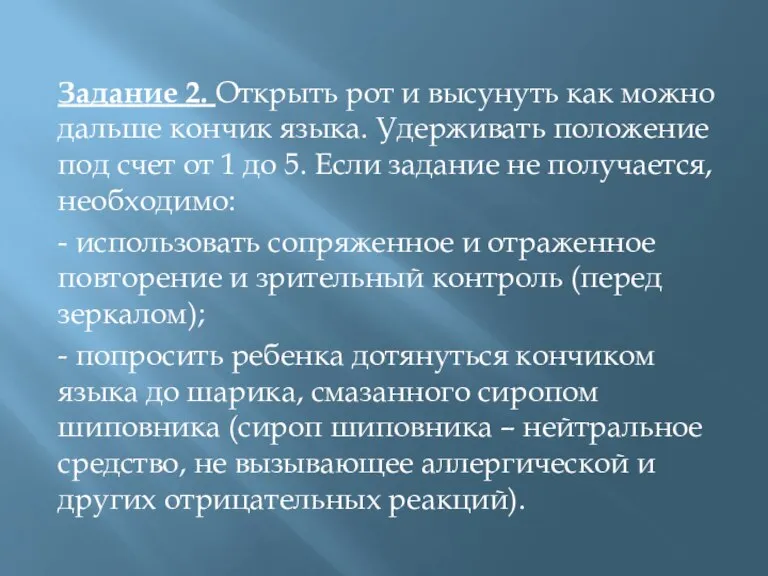 Задание 2. Открыть рот и высунуть как можно дальше кончик языка. Удерживать положение под счет от 1 до 5. Если задание не получается, необходимо:

- использовать сопряженное и отраженное повторение и зрительный контроль (перед зеркалом);

- попросить ребенка дотянуться кончиком языка до шарика, смазанного сиропом шиповника (сироп шиповника – нейтральное средство, не вызывающее аллергической и других отрицательных реакций).